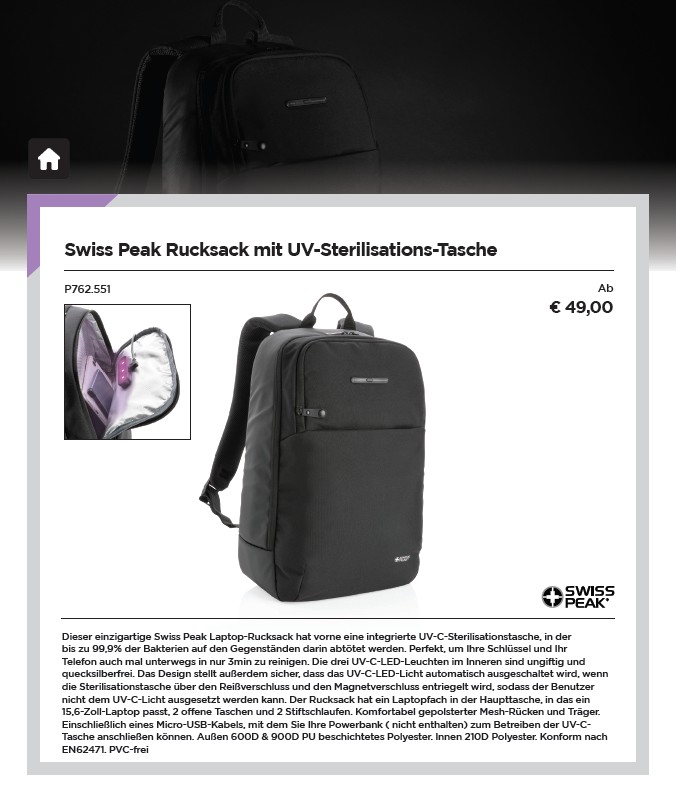 Swiss Peak Rucksack mit UV-Sterilisations-Tasche

P762.551

Ab
€ 49,00

SWISS PEAK

Dieser einzigartige Swiss Peak Laptop-Rucksack hat vorne eine integrierte UV-C-Sterilisationstasche, in der bis zu 99,9% der Bakterien auf den Gegenständen darin abtötet werden. Perfekt, um Ihre Schlüssel und Ihr Telefon auch mal unterwegs in nur 3min zu reinigen. Die drei UV-C-LED-Leuchten im Inneren sind ungiftig und quecksilberfrei. Das Design stellt außerdem sicher, dass das UV-C-LED-Licht automatisch ausgeschaltet wird, wenn die Sterilisationstasche über den Reißverschluss und den Magnetverschluss entriegelt wird, sodass der Benutzer nicht dem UV-C-Licht ausgesetzt werden kann. Der Rucksack hat ein Laptopfach in der Haupttasche, in das ein 15,6-Zoll-Laptop passt, 2 offene Taschen und 2 Stiftschlaufen. Komfortabel gepolsterter Mesh-Rücken und Träger. Einschließlich eines Micro-USB-Kabels, mit dem Sie Ihre Powerbank ( nicht enthalten) zum Betreiben der UV-C-Tasche anschließen können. Außen 600D & 900D PU beschichtetes Polyester. Innen 210D Polyester. Konform nach EN62471. PVC-frei